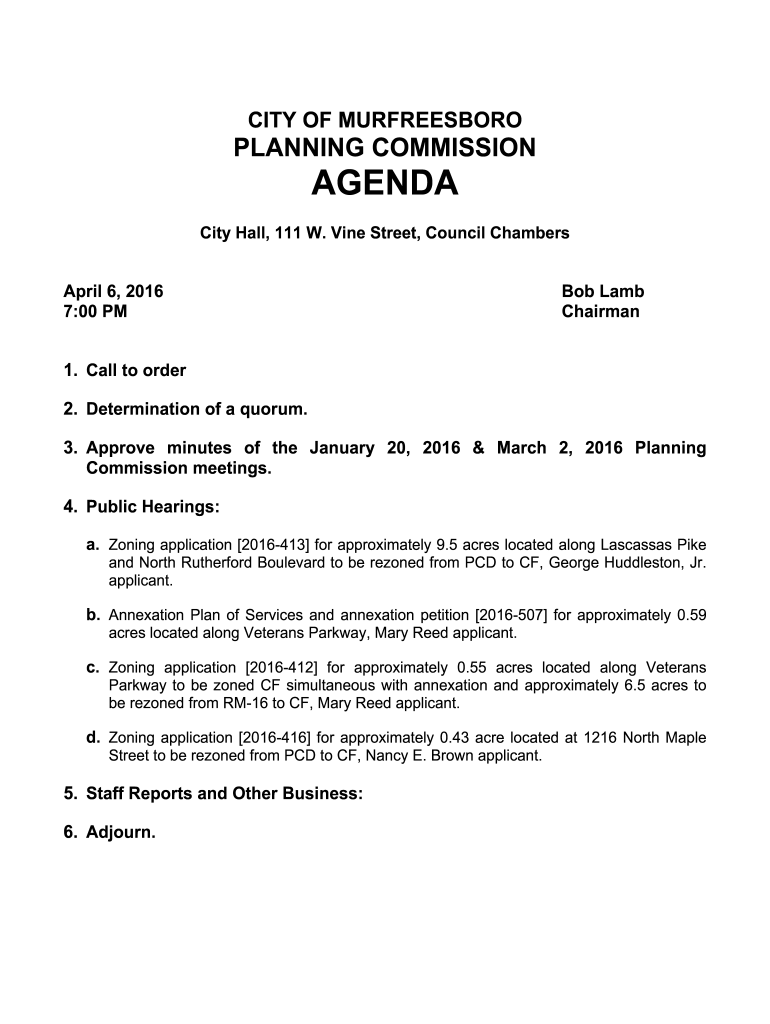 CITY OF MURFREESBORO
PLANNING COMMISSION
AGENDA

City Hall, 111 W. Vine Street, Council Chambers

April 6, 2016
7:00 PM

Bob Lamb
Chairman

1. Call to order

2. Determination of a quorum.

3. Approve minutes of the January 20, 2016 & March 2, 2016 Planning Commission meetings.

4. Public Hearings:

a. Zoning application [2016-413] for approximately 9.5 acres located along Lascassas Pike and North Rutherford Boulevard to be rezoned from PCD to CF, George Huddleston, Jr. applicant.

b. Annexation Plan of Services and annexation petition [2016-507] for approximately 0.59 acres located along Veterans Parkway, Mary Reed applicant.

c. Zoning application [2016-412] for approximately 0.55 acres located along Veterans Parkway to be zoned CF simultaneous with annexation and approximately 6.5 acres to be rezoned from RM-16 to CF, Mary Reed applicant.

d. Zoning application [2016-416] for approximately 0.43 acre located at 1216 North Maple Street to be rezoned from PCD to CF, Nancy E. Brown applicant.

5. Staff Reports and Other Business:

6. Adjourn.